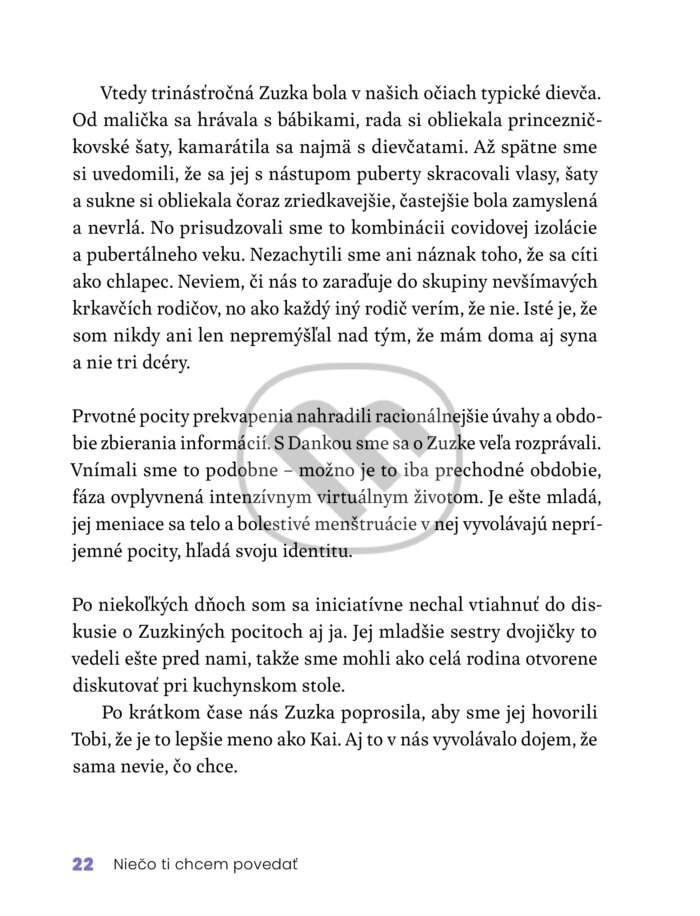 Vtedy trinásťročná Zuzka bola v našich očiach typické dievča. Od malička sa hrávala s bábikami, rada si obliekala princezničkovské šaty, kamarátila sa najmä s dievčatami. Až spätne sme si uvedomili, že sa jej s nástupom puberty skracovali vlasy, šaty a sukne si obliekala čoraz zriedkavejšie, častejšie bola zamyslená a nevrlá. No prisudzovali sme to kombinácii covidovej izolácie a pubertálneho veku. Nezachytili sme ani náznak toho, že sa cíti ako chlapec. Neviem, či nás to zaraďuje do skupiny nevšímavých krkavčích rodičov, no ako každý iný rodič verím, že nie. Isté je, že som nikdy ani len nepremýšľal nad tým, že mám doma aj syna a nie tri dcéry.

Prvotné pocity prekvapenia nahradili racionálnejšie úvahy a obdobie zbierania informácií. S Dankou sme sa o Zuzke veľa rozprávali. Vnímali sme to podobne – možno je to iba prechodné obdobie, fáza ovplyvnená intenzívnym virtuálnym životom. Je ešte mladá, jej meniace sa telo a bolestivé menštruácie v nej vyvolávajú nepríjemné pocity, hľadá svoju identitu.

Po niekoľkých dňoch som sa iniciatívne nechal vtiahnuť do diskusie o Zuzkiných pocitoch aj ja. Jej mladšie sestry dvojičky to vedeli ešte pred nami, takže sme mohli ako celá rodina otvorene diskutovať pri kuchynskom stole.

Po krátkom čase nás Zuzka poprosila, aby sme jej hovorili Tobi, že je to lepšie meno ako Kai. Aj to v nás vyvolávalo dojem, že sama nevie, čo chce.

22 Niečo ti chcem povedať